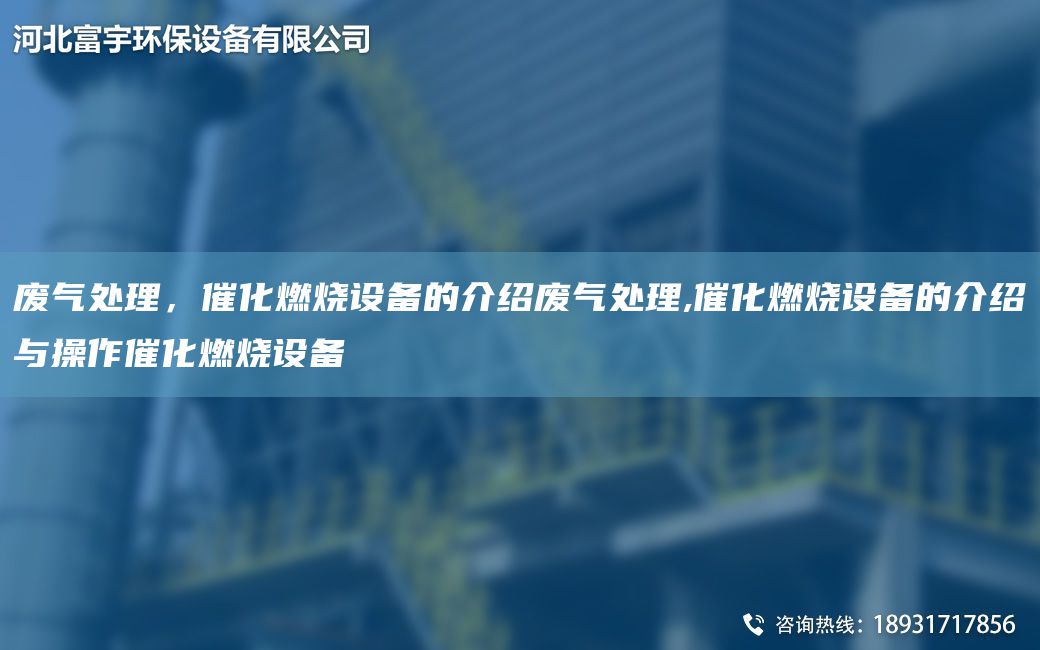 河北富宇环保设备有限公司

废气处理，催化燃烧设备的介绍废气处理,催化燃烧设备的介绍与操作催化燃烧设备

咨询热线：18931717856